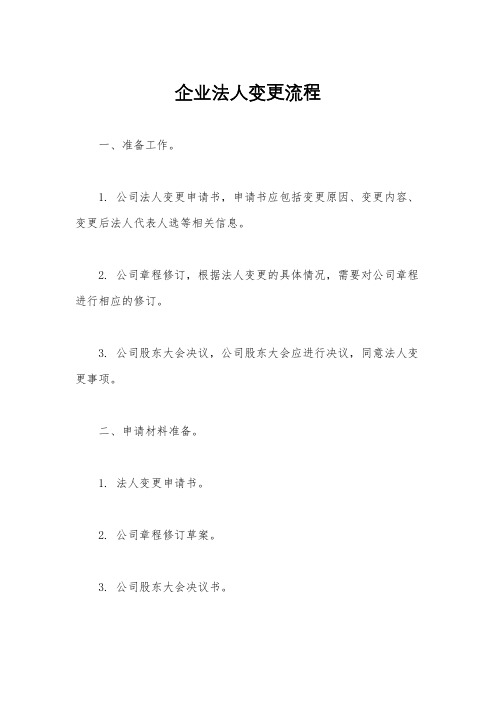 企业法人变更流程

一、准备工作。

1. 公司法人变更申请书，申请书应包括变更原因、变更内容、变更后法人代表人选等相关信息。

2. 公司章程修订，根据法人变更的具体情况，需要对公司章程进行相应的修订。

3. 公司股东大会决议，公司股东大会应进行决议，同意法人变更事项。

二、申请材料准备。

1. 法人变更申请书。

2. 公司章程修订草案。

3. 公司股东大会决议书。